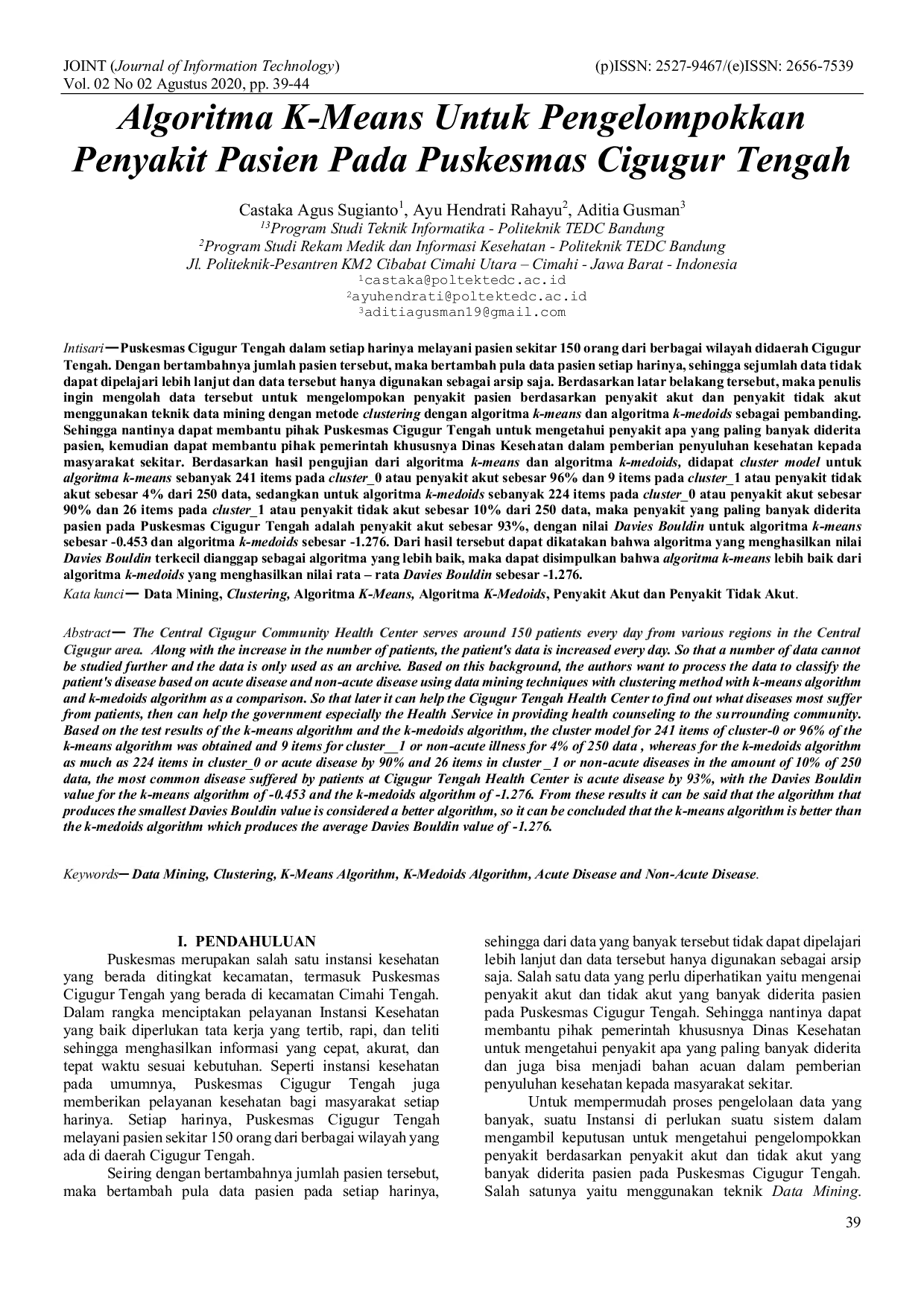 JOINT (Journal of Information Technology)
Vol. 02 No 02 Agustus 2020, pp. 39-44

(p)ISSN: 2527-9467/(e)ISSN: 2656-7539

Algoritma K-Means Untuk Pengelompokkan Penyakit Pasien Pada Puskesmas Cigugur Tengah

Castaka Agus Sugianto$^{1}$, Ayu Hendrati Rahayu$^{2}$, Aditia Gusman$^{3}$
$^{13}$Program Studi Teknik Informatika - Politeknik TEDC Bandung
$^{2}$Program Studi Rekam Medik dan Informasi Kesehatan - Politeknik TEDC Bandung
Jl. Politeknik-Pesantren KM2 Cibabat Cimahi Utara – Cimahi - Jawa Barat - Indonesia
$^{1}$castaka@poltektedc.ac.id
$^{2}$ayuhendrati@poltektedc.ac.id
$^{3}$aditiagusman19@gmail.com

Intisari— Puskesmas Cigugur Tengah dalam setiap harinya melayani pasien sekitar 150 orang dari berbagai wilayah didaerah Cigugur Tengah. Dengan bertambahnya jumlah pasien tersebut, maka bertambah pula data pasien setiap harinya, sehingga sejumlah data tidak dapat dipelajari lebih lanjut dan data tersebut hanya digunakan sebagai arsip saja. Berdasarkan latar belakang tersebut, maka penulis ingin mengolah data tersebut untuk mengelompokan penyakit pasien berdasarkan penyakit akut dan penyakit tidak akut menggunakan teknik data mining dengan metode clustering dengan algoritma k-means dan algoritma k-medoids sebagai pembanding. Sehingga nantinya dapat membantu pihak Puskesmas Cigugur Tengah untuk mengetahui penyakit apa yang paling banyak diderita pasien, kemudian dapat membantu pihak pemerintah khususnya Dinas Kesehatan dalam pemberian penyuluhan kesehatan kepada masyarakat sekitar. Berdasarkan hasil pengujian dari algoritma k-means dan algoritma k-medoids, didapat cluster model untuk algoritma k-means sebanyak 241 items pada cluster_0 atau penyakit akut sebesar 96% dan 9 items pada cluster_1 atau penyakit tidak akut sebesar 4% dari 250 data, sedangkan untuk algoritma k-medoids sebanyak 224 items pada cluster_0 atau penyakit akut sebesar 90% dan 26 items pada cluster_1 atau penyakit tidak akut sebesar 10% dari 250 data, maka penyakit yang paling banyak diderita pasien pada Puskesmas Cigugur Tengah adalah penyakit akut sebesar 93%, dengan nilai Davies Bouldin untuk algoritma k-means sebesar -0.453 dan algoritma k-medoids sebesar -1.276. Dari hasil tersebut dapat dikatakan bahwa algoritma yang menghasilkan nilai Davies Bouldin terkecil dianggap sebagai algoritma yang lebih baik, maka dapat disimpulkan bahwa algoritma k-means lebih baik dari algoritma k-medoids yang menghasilkan nilai rata – rata Davies Bouldin sebesar -1.276.

Kata kunci— Data Mining, Clustering, Algoritma K-Means, Algoritma K-Medoids, Penyakit Akut dan Penyakit Tidak Akut.

Abstract— The Central Cigugur Community Health Center serves around 150 patients every day from various regions in the Central Cigugur area. Along with the increase in the number of patients, the patient's data is increased every day. So that a number of data cannot be studied further and the data is only used as an archive. Based on this background, the authors want to process the data to classify the patient's disease based on acute disease and non-acute disease using data mining techniques with clustering method with k-means algorithm and k-medoids algorithm as a comparison. So that later it can help the Cigugur Tengah Health Center to find out what diseases most suffer from patients, then can help the government especially the Health Service in providing health counseling to the surrounding community. Based on the test results of the k-means algorithm and the k-medoids algorithm, the cluster model for 241 items of cluster-0 or 96% of the k-means algorithm was obtained and 9 items for cluster__1 or non-acute illness for 4% of 250 data , whereas for the k-medoids algorithm as much as 224 items in cluster_0 or acute disease by 90% and 26 items in cluster _1 or non-acute diseases in the amount of 10% of 250 data, the most common disease suffered by patients at Cigugur Tengah Health Center is acute disease by 93%, with the Davies Bouldin value for the k-means algorithm of -0.453 and the k-medoids algorithm of -1.276. From these results it can be said that the algorithm that produces the smallest Davies Bouldin value is considered a better algorithm, so it can be concluded that the k-means algorithm is better than the k-medoids algorithm which produces the average Davies Bouldin value of -1.276.

Keywords— Data Mining, Clustering, K-Means Algorithm, K-Medoids Algorithm, Acute Disease and Non-Acute Disease.

I. PENDAHULUAN

Puskesmas merupakan salah satu instansi kesehatan yang berada ditingkat kecamatan, termasuk Puskesmas Cigugur Tengah yang berada di kecamatan Cimahi Tengah. Dalam rangka menciptakan pelayanan Instansi Kesehatan yang baik diperlukan tata kerja yang tertib, rapi, dan teliti sehingga menghasilkan informasi yang cepat, akurat, dan tepat waktu sesuai kebutuhan. Seperti instansi kesehatan pada umumnya, Puskesmas Cigugur Tengah juga memberikan pelayanan kesehatan bagi masyarakat setiap harinya. Setiap harinya, Puskesmas Cigugur Tengah melayani pasien sekitar 150 orang dari berbagai wilayah yang ada di daerah Cigugur Tengah.

Seiring dengan bertambahnya jumlah pasien tersebut, maka bertambah pula data pasien pada setiap harinya, sehingga dari data yang banyak tersebut tidak dapat dipelajari lebih lanjut dan data tersebut hanya digunakan sebagai arsip saja. Salah satu data yang perlu diperhatikan yaitu mengenai penyakit akut dan tidak akut yang banyak diderita pasien pada Puskesmas Cigugur Tengah. Sehingga nantinya dapat membantu pihak pemerintah khususnya Dinas Kesehatan untuk mengetahui penyakit apa yang paling banyak diderita dan juga bisa menjadi bahan acuan dalam pemberian penyuluhan kesehatan kepada masyarakat sekitar.

Untuk mempermudah proses pengelolaan data yang banyak, suatu Instansi di perlukan suatu sistem dalam mengambil keputusan untuk mengetahui pengelompokkan penyakit berdasarkan penyakit akut dan tidak akut yang banyak diderita pasien pada Puskesmas Cigugur Tengah. Salah satunya yaitu menggunakan teknik Data Mining.

39